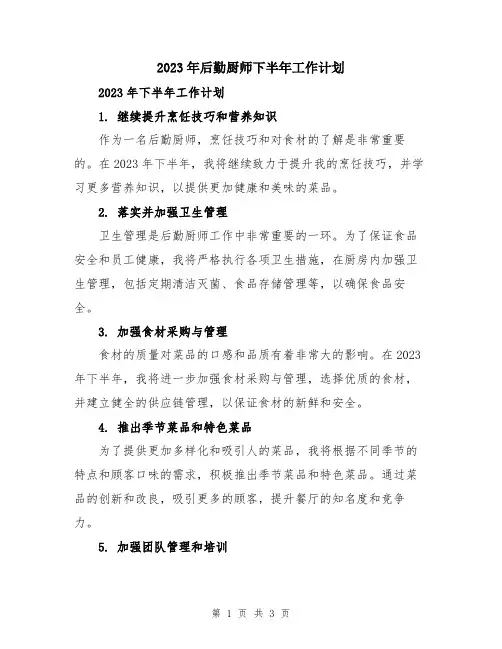 2023年后勤厨师下半年工作计划

2023年下半年工作计划

1. 继续提升烹饪技巧和营养知识

作为一名后勤厨师，烹饪技巧和对食材的了解是非常重要的。在2023年下半年，我将继续致力于提升我的烹饪技巧，并学习更多营养知识，以提供更加健康和美味的菜品。

2. 落实并加强卫生管理

卫生管理是后勤厨师工作中非常重要的一环。为了保证食品安全和员工健康，我将严格执行各项卫生措施，在厨房内加强卫生管理，包括定期清洁灭菌、食品存储管理等，以确保食品安全。

3. 加强食材采购与管理

食材的质量对菜品的口感和品质有着非常大的影响。在2023年下半年，我将进一步加强食材采购与管理，选择优质的食材，并建立健全的供应链管理，以保证食材的新鲜和安全。

4. 推出季节菜品和特色菜品

为了提供更加多样化和吸引人的菜品，我将根据不同季节的特点和顾客口味的需求，积极推出季节菜品和特色菜品。通过菜品的创新和改良，吸引更多的顾客，提升餐厅的知名度和竞争力。

5. 加强团队管理和培训

第 1 页 共 3 页